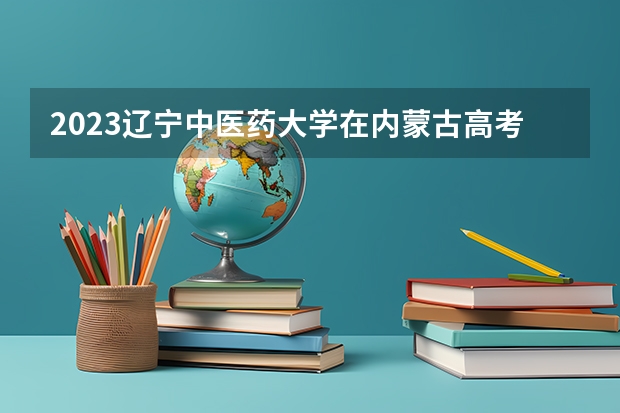 2023辽宁中医药大学在内蒙古高考